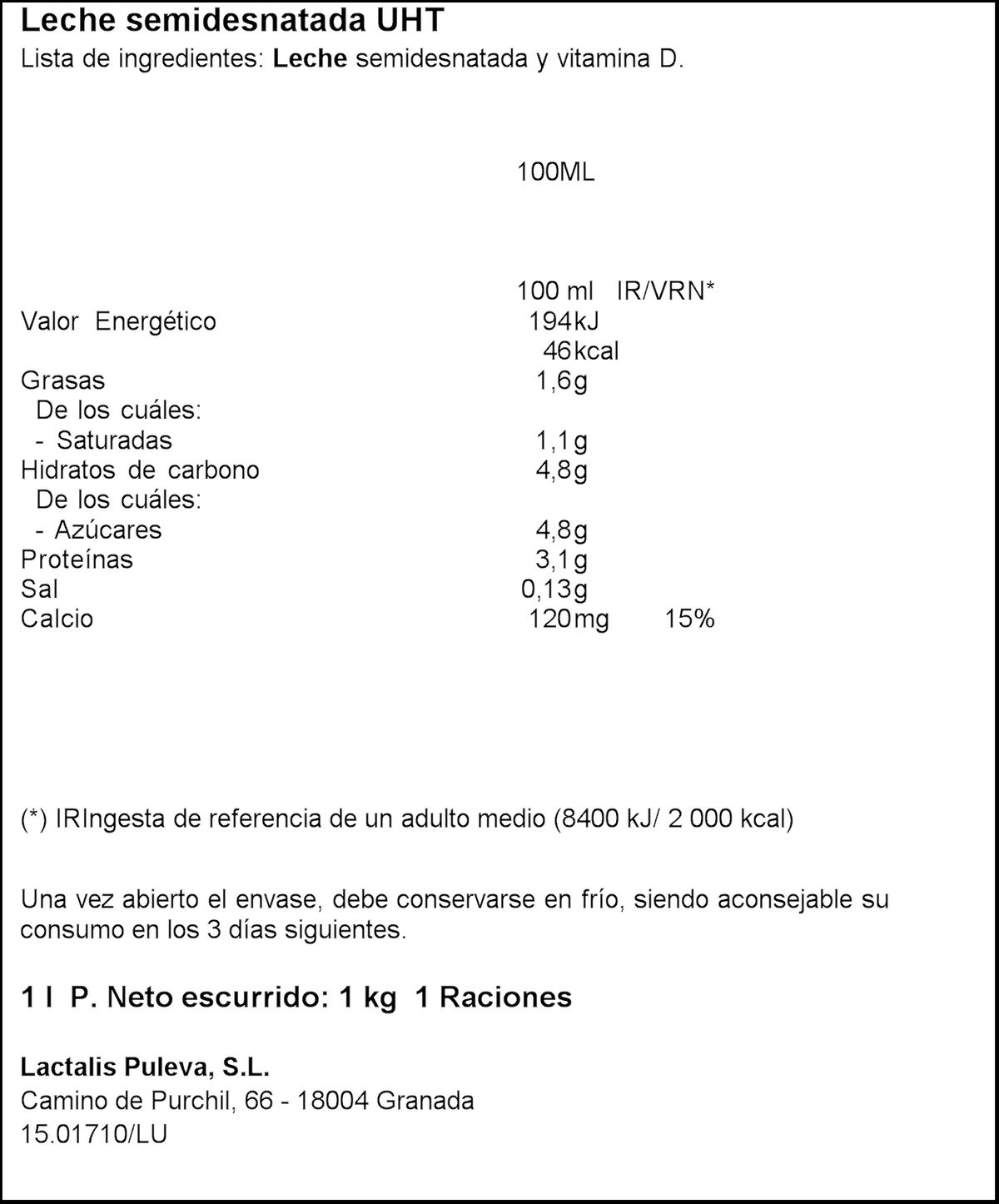 Leche semidesnatada UHT
Lista de ingredientes: Leche semidesnatada y vitamina D.

100ML

| | 100 ml | IR/VRN* |
|---|---|---|
| Valor Energético | 194kJ | |
| | 46kcal | |
| Grasas | 1,6g | |
| De los cuáles: | | |
| - Saturadas | 1,1g | |
| Hidratos de carbono | 4,8g | |
| De los cuáles: | | |
| - Azúcares | 4,8g | |
| Proteínas | 3,1g | |
| Sal | 0,13g | |
| Calcio | 120mg | 15% |

(*) IRIngesta de referencia de un adulto medio (8400 kJ/ 2 000 kcal)

Una vez abierto el envase, debe conservarse en frío, siendo aconsejable su consumo en los 3 días siguientes.

1 l P. Neto escurrido: 1 kg 1 Raciones

Lactalis Puleva, S.L.
Camino de Purchil, 66 - 18004 Granada
15.01710/LU